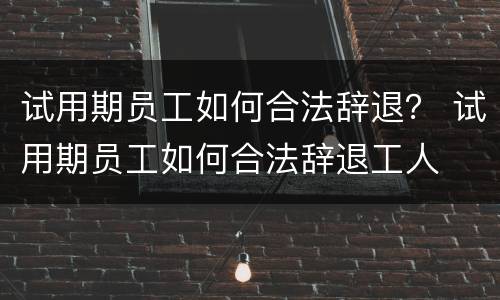 试用期员工如何合法辞退？ 试用期员工如何合法辞退工人